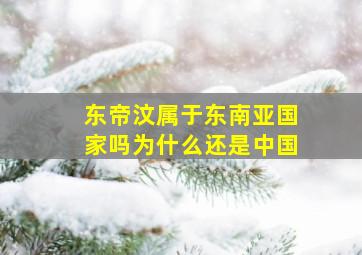 东帝汶属于东南亚国家吗为什么还是中国